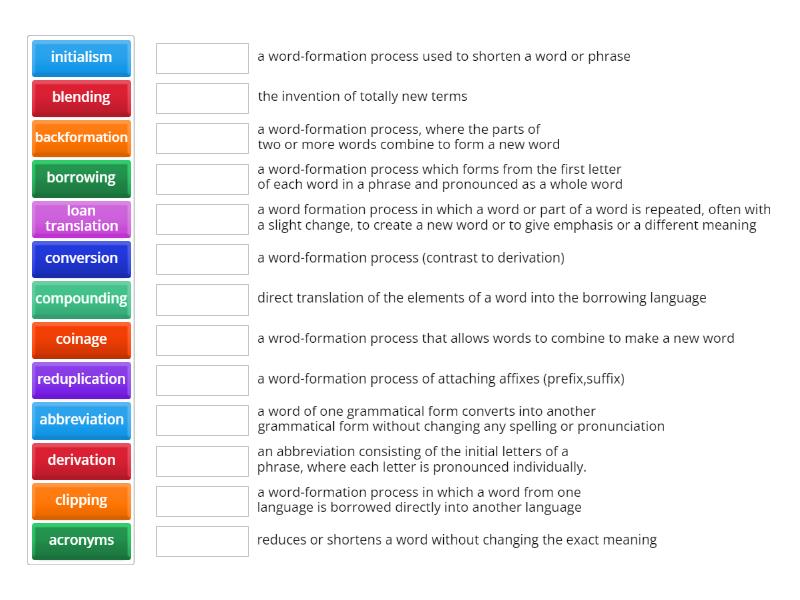 initialism
blending
backformation
borrowing
loan translation
conversion
compounding
coinage
reduplication
abbreviation
derivation
clipping
acronyms

a word-formation process used to shorten a word or phrase

the invention of totally new terms

a word-formation process, where the parts of two or more words combine to form a new word

a word-formation process which forms from the first letter of each word in a phrase and pronounced as a whole word

a word formation process in which a word or part of a word is repeated, often with a slight change, to create a new word or to give emphasis or a different meaning

a word-formation process (contrast to derivation)

direct translation of the elements of a word into the borrowing language

a wrod-formation process that allows words to combine to make a new word

a word-formation process of attaching affixes (prefix,suffix)

a word of one grammatical form converts into another grammatical form without changing any spelling or pronunciation

an abbreviation consisting of the initial letters of a phrase, where each letter is pronounced individually.

a word-formation process in which a word from one language is borrowed directly into another language

reduces or shortens a word without changing the exact meaning